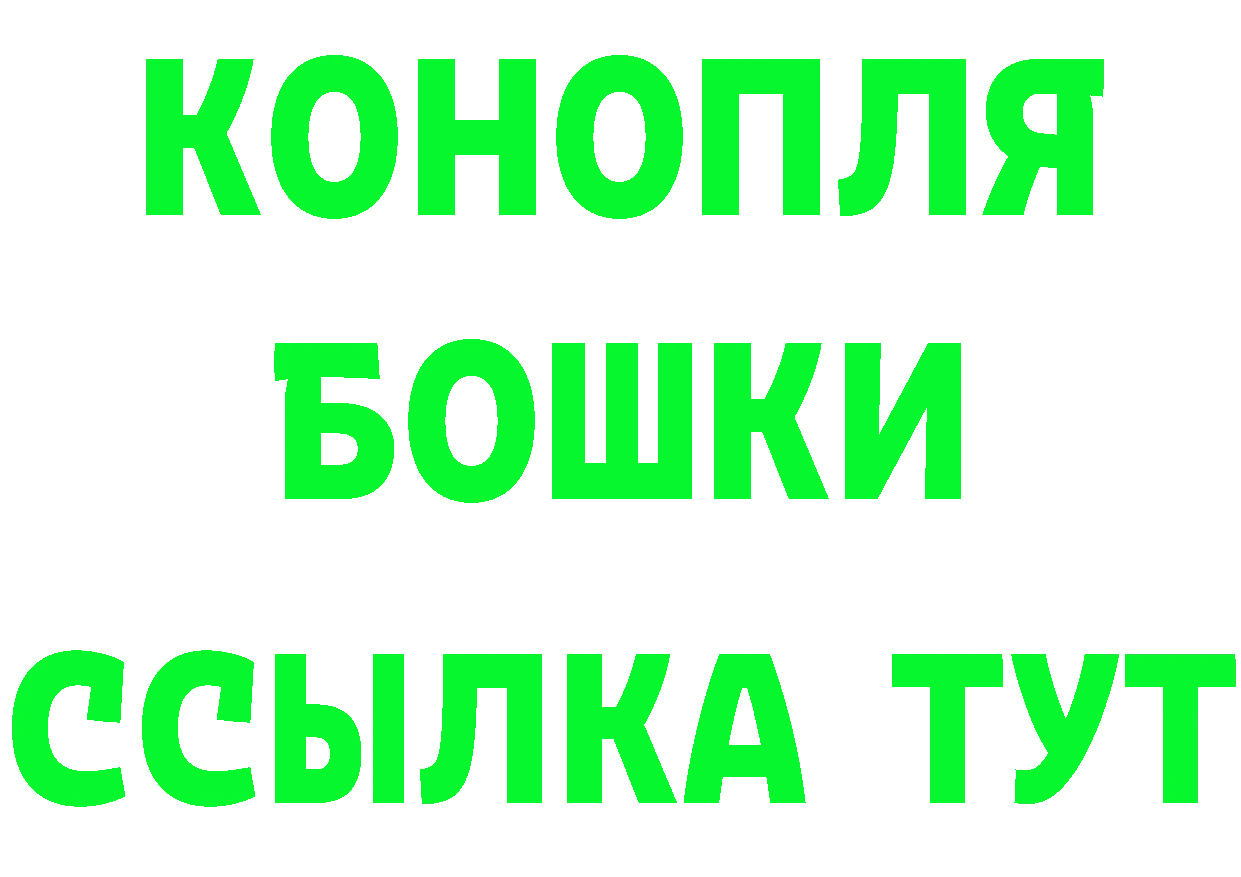 КОНОПЛЯ
БОШКИ
ССЫЛКА ТУТ